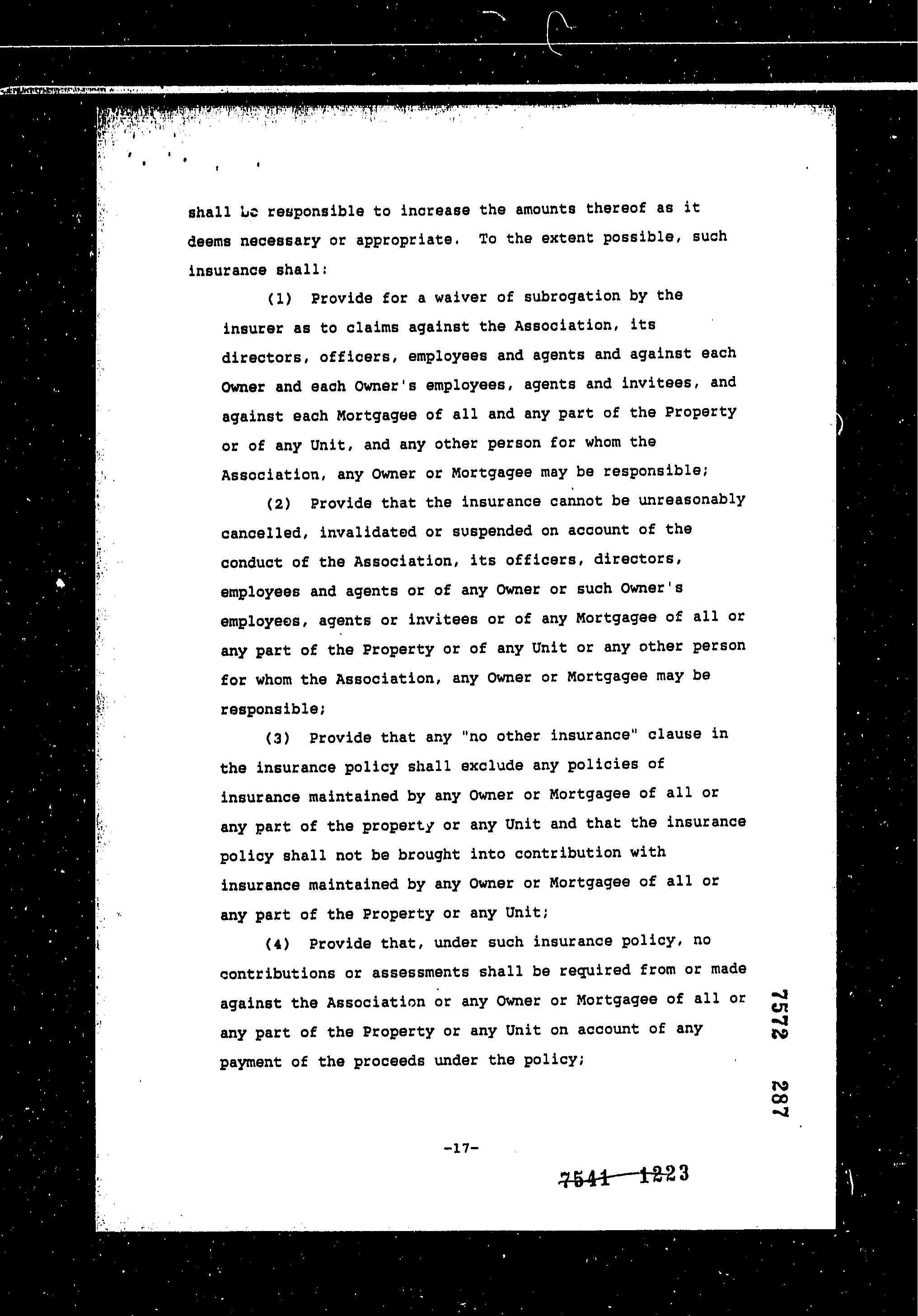 shall be responsible to increase the amounts thereof as it deems necessary or appropriate. To the extent possible, such insurance shall:

(1) Provide for a waiver of subrogation by the insurer as to claims against the Association, its directors, officers, employees and agents and against each Owner and each Owner's employees, agents and invitees, and against each Mortgagee of all and any part of the Property or of any Unit, and any other person for whom the Association, any Owner or Mortgagee may be responsible;

(2) Provide that the insurance cannot be unreasonably cancelled, invalidated or suspended on account of the conduct of the Association, its officers, directors, employees and agents or of any Owner or such Owner's employees, agents or invitees or of any Mortgagee of all or any part of the Property or of any Unit or any other person for whom the Association, any Owner or Mortgagee may be responsible;

(3) Provide that any "no other insurance" clause in the insurance policy shall exclude any policies of insurance maintained by any Owner or Mortgagee of all or any part of the property or any Unit and that the insurance policy shall not be brought into contribution with insurance maintained by any Owner or Mortgagee of all or any part of the Property or any Unit;

(4) Provide that, under such insurance policy, no contributions or assessments shall be required from or made against the Association or any Owner or Mortgagee of all or any part of the Property or any Unit on account of any payment of the proceeds under the policy;

7572 287

-17-

7541 1223